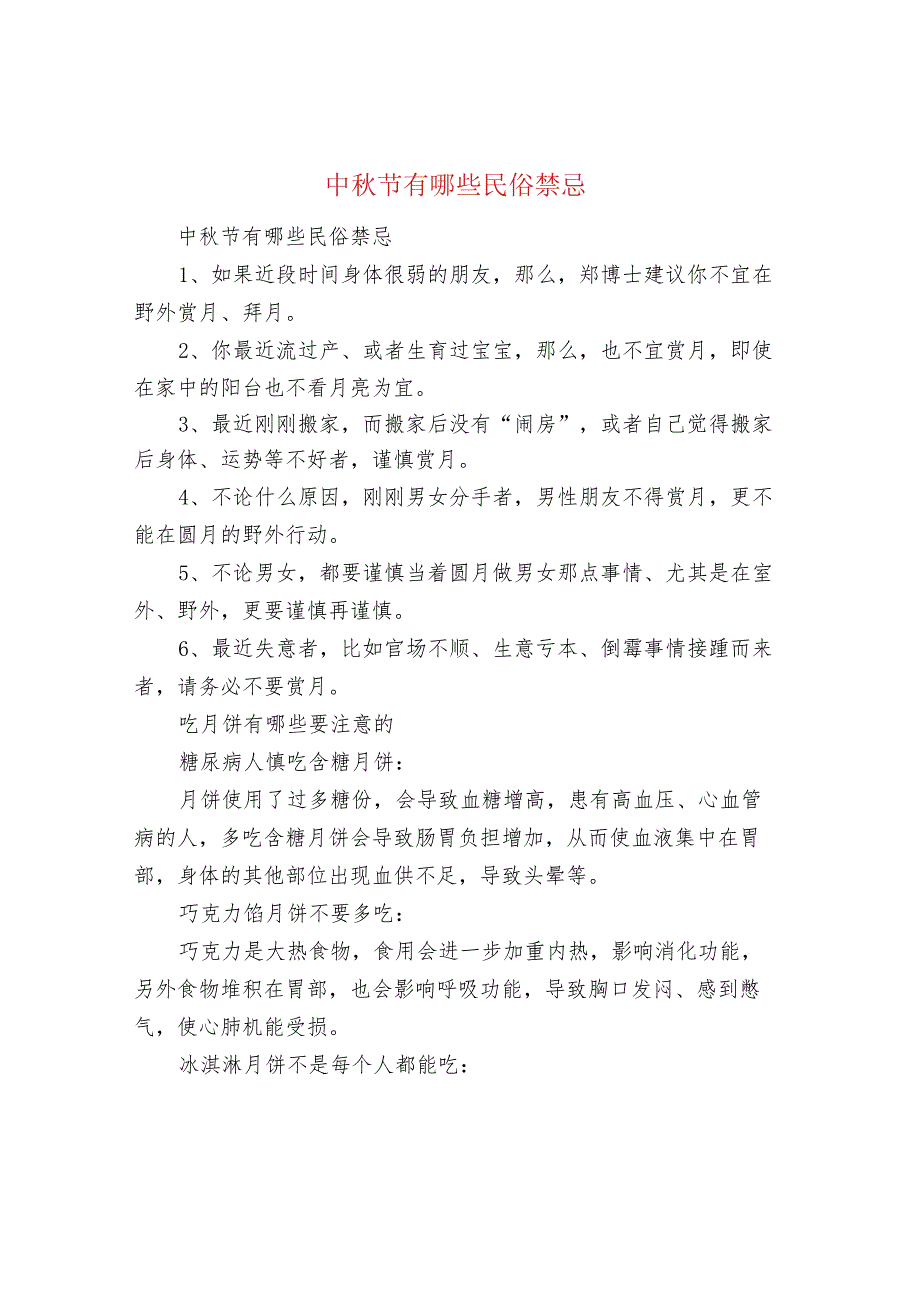 中秋节有哪些民俗禁忌

中秋节有哪些民俗禁忌

1、如果近段时间身体很弱的朋友，那么，郑博士建议你不宜在野外赏月、拜月。

2、你最近流过产、或者生育过宝宝，那么，也不宜赏月，即使在家中的阳台也不看月亮为宜。

3、最近刚刚搬家，而搬家后没有“闹房”，或者自己觉得搬家后身体、运势等不好者，谨慎赏月。

4、不论什么原因，刚刚男女分手者，男性朋友不得赏月，更不能在圆月的野外行动。

5、不论男女，都要谨慎当着圆月做男女那点事情、尤其是在室外、野外，更要谨慎再谨慎。

6、最近失意者，比如官场不顺、生意亏本、倒霉事情接踵而来者，请务必不要赏月。

吃月饼有哪些要注意的

糖尿病人慎吃含糖月饼：

月饼使用了过多糖份，会导致血糖增高，患有高血压、心血管病的人，多吃含糖月饼会导致肠胃负担增加，从而使血液集中在胃部，身体的其他部位出现血供不足，导致头晕等。

巧克力馅月饼不要多吃：

巧克力是大热食物，食用会进一步加重内热，影响消化功能，另外食物堆积在胃部，也会影响呼吸功能，导致胸口发闷、感到憋气，使心肺机能受损。

冰淇淋月饼不是每个人都能吃：